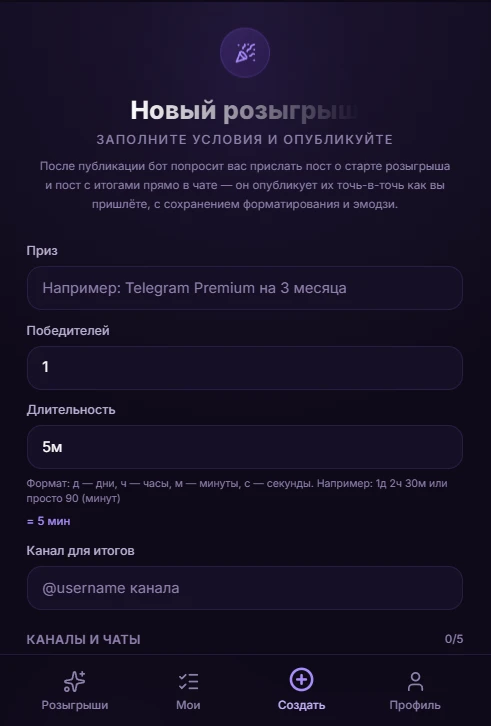 Новый розыгрыш

ЗАПОЛНИТЕ УСЛОВИЯ И ОПУБЛИКУЙТЕ

После публикации бот попросит вас прислать пост о старте розыгрыша и пост с итогами прямо в чате — он опубликует их точь-в-точь как вы пришлёте, с сохранением форматирования и эмодзи.

Приз

Например: Telegram Premium на 3 месяца

Победителей

1

Длительность

5м

Формат: д — дни, ч — часы, м — минуты, с — секунды. Например: 1д 2ч 30м или просто 90 (минут)

= 5 мин

Канал для итогов

@username канала

КАНАЛЫ И ЧАТЫ

0/5

Розыгрыши

Мои

Создать

Профиль